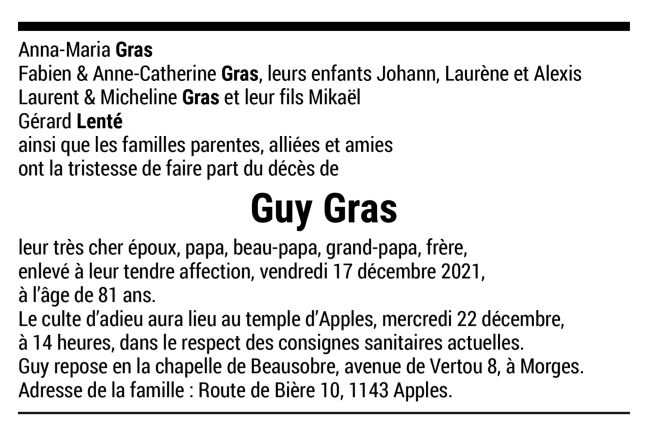 Anna-Maria Gras
Fabien & Anne-Catherine Gras, leurs enfants Johann, Laurène et Alexis
Laurent & Micheline Gras et leur fils Mikaël
Gérard Lenté
ainsi que les familles parentes, alliées et amies
ont la tristesse de faire part du décès de

Guy Gras

leur très cher époux, papa, beau-papa, grand-papa, frère, enlevé à leur tendre affection, vendredi 17 décembre 2021, à l'âge de 81 ans.
Le culte d'adieu aura lieu au temple d'Apples, mercredi 22 décembre, à 14 heures, dans le respect des consignes sanitaires actuelles.
Guy repose en la chapelle de Beausobre, avenue de Vertou 8, à Morges.
Adresse de la famille : Route de Bière 10, 1143 Apples.